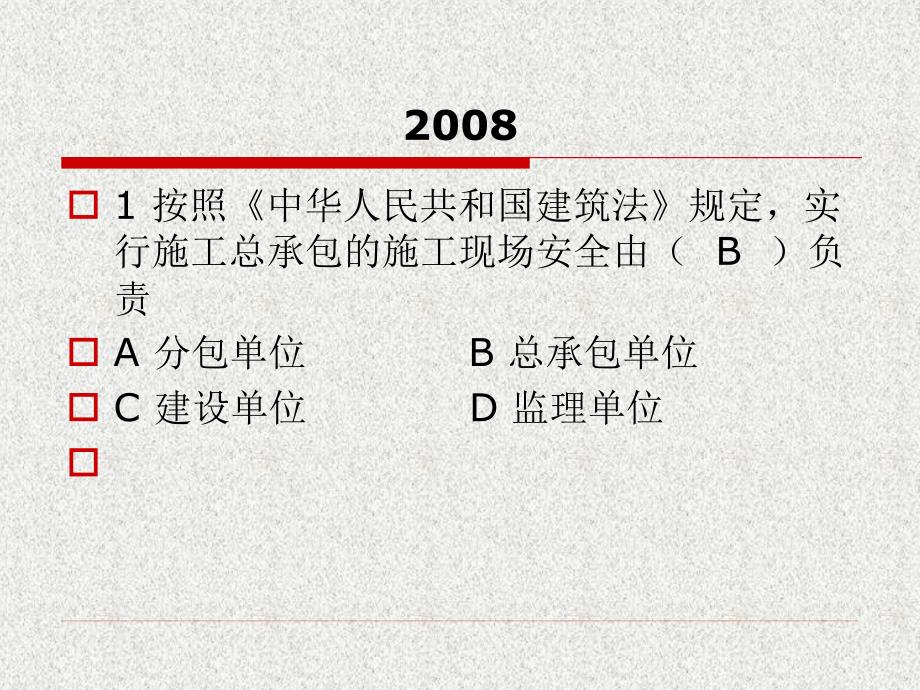 2008

1 按照《中华人民共和国建筑法》规定，实行施工总承包的施工现场安全由（ B ）负责

A 分包单位 B 总承包单位

C 建设单位 D 监理单位